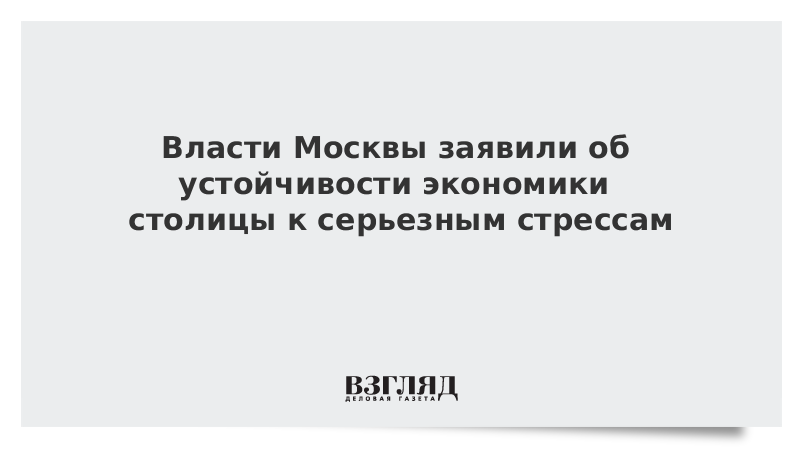 Власти Москвы заявили об устойчивости экономики столицы к серьезным стрессам

ВЗГЛЯД
ДЕЛОВАЯ ГАЗЕТА